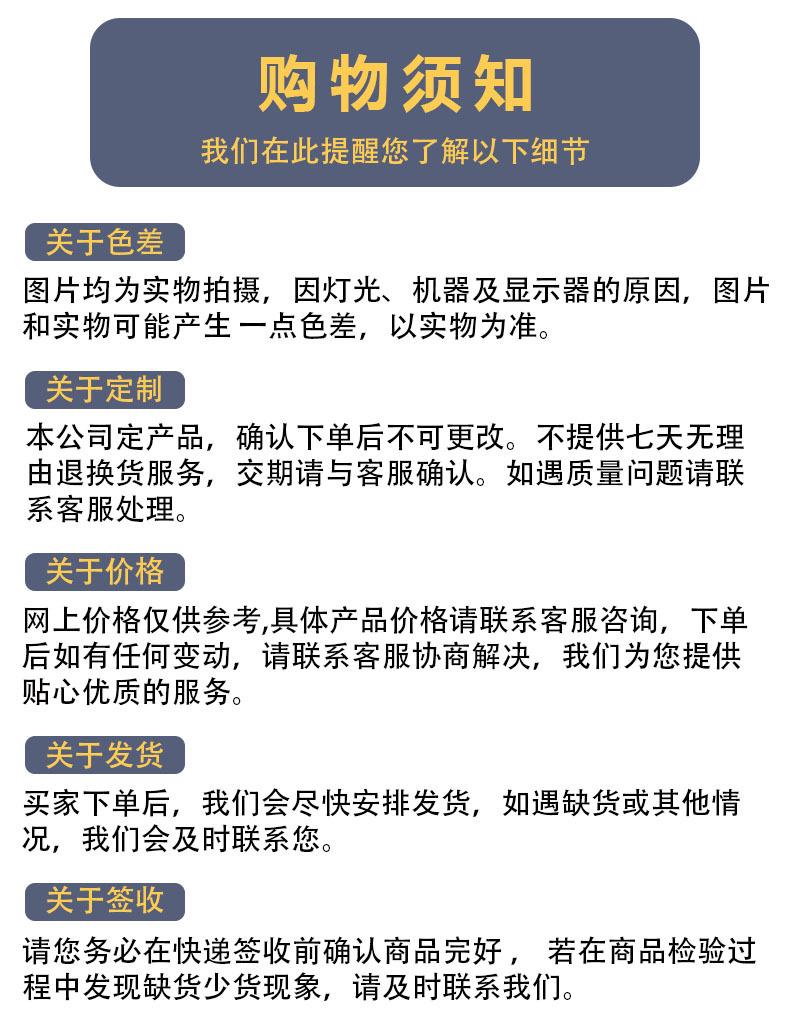 购物须知
我们在此提醒您了解以下细节

关于色差

图片均为实物拍摄，因灯光、机器及显示器的原因，图片和实物可能产生 一点色差，以实物为准。

关于定制

本公司定产品，确认下单后不可更改。不提供七天无理由退换货服务，交期请与客服确认。如遇质量问题请联系客服处理。

关于价格

网上价格仅供参考,具体产品价格请联系客服咨询，下单后如有任何变动，请联系客服协商解决，我们为您提供贴心优质的服务。

关于发货

买家下单后，我们会尽快安排发货，如遇缺货或其他情况，我们会及时联系您。

关于签收

请您务必在快递签收前确认商品完好， 若在商品检验过程中发现缺货少货现象，请及时联系我们。